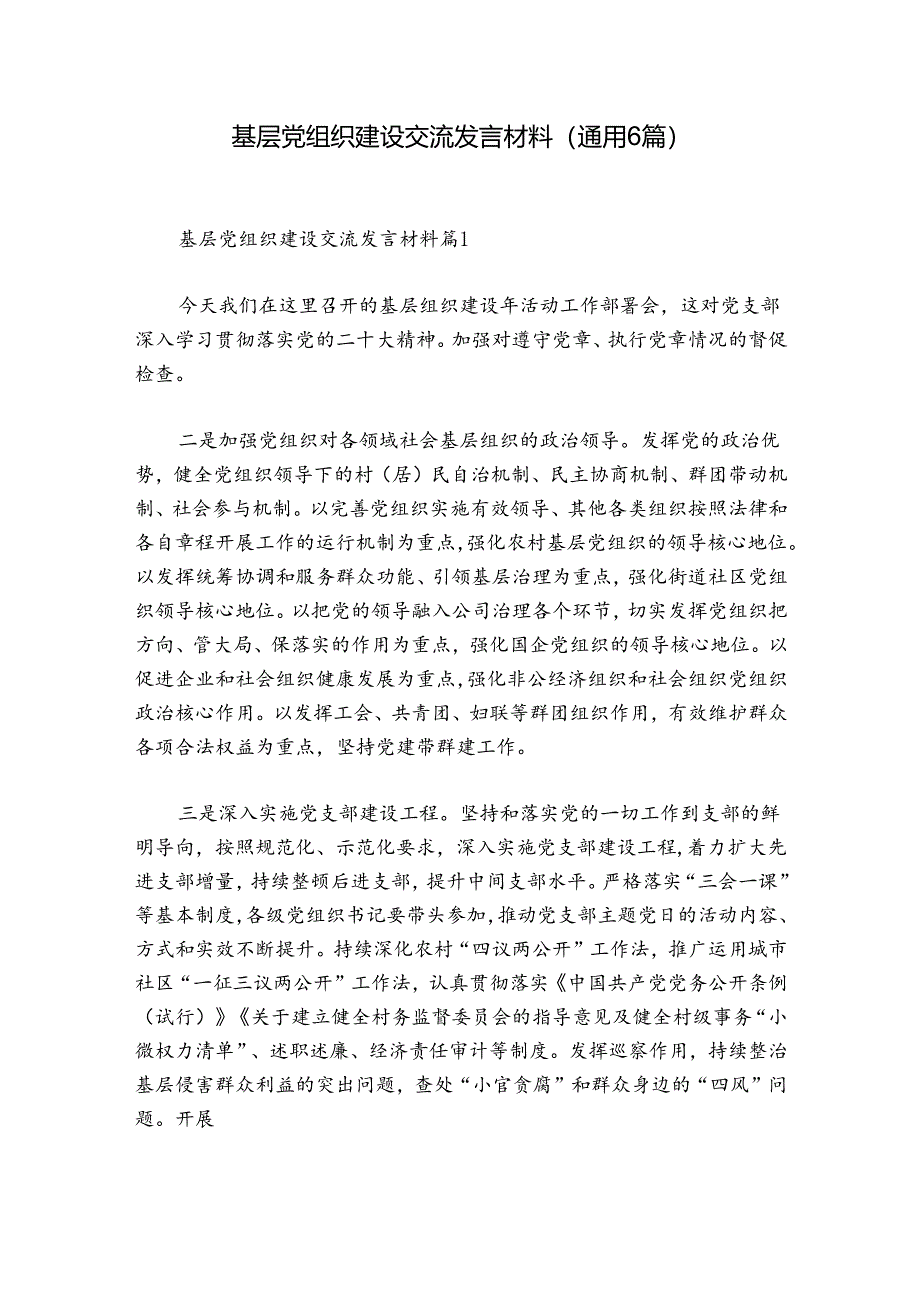 基层党组织建设交流发言材料（通用6篇）

基层党组织建设交流发言材料篇1

今天我们在这里召开的基层组织建设年活动工作部署会，这对党支部深入学习贯彻落实党的二十大精神。加强对遵守党章、执行党章情况的督促检查。

二是加强党组织对各领域社会基层组织的政治领导。发挥党的政治优势，健全党组织领导下的村（居）民自治机制、民主协商机制、群团带动机制、社会参与机制。以完善党组织实施有效领导、其他各类组织按照法律和各自章程开展工作的运行机制为重点，强化农村基层党组织的领导核心地位。以发挥统筹协调和服务群众功能、引领基层治理为重点，强化街道社区党组织领导核心地位。以把党的领导融入公司治理各个环节，切实发挥党组织把方向、管大局、保落实的作用为重点，强化国企党组织的领导核心地位。以促进企业和社会组织健康发展为重点，强化非公经济组织和社会组织党组织政治核心作用。以发挥工会、共青团、妇联等群团组织作用，有效维护群众各项合法权益为重点，坚持党建带群建工作。

三是深入实施党支部建设工程。坚持和落实党的一切工作到支部的鲜明导向，按照规范化、示范化要求，深入实施党支部建设工程，着力扩大先进支部增量，持续整顿后进支部，提升中间支部水平。严格落实“三会一课”等基本制度，各级党组织书记要带头参加，推动党支部主题党日的活动内容、方式和实效不断提升。持续深化农村“四议两公开”工作法，推广运用城市社区“一征三议两公开”工作法，认真贯彻落实《中国共产党党务公开条例（试行）》《关于建立健全村务监督委员会的指导意见及健全村级事务“小微权力清单”、述职述廉、经济责任审计等制度。发挥巡察作用，持续整治基层侵害群众利益的突出问题，查处“小官贪腐”和群众身边的“四风”问题。开展